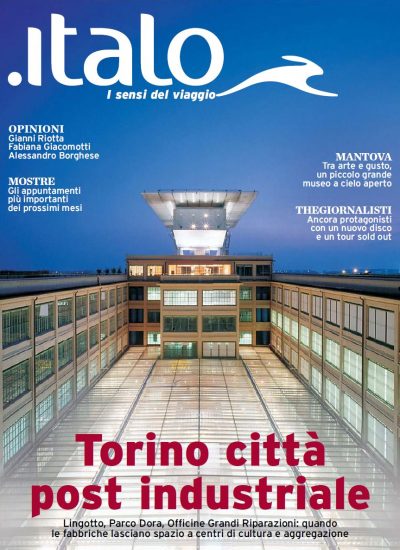 .italo
I sensi del viaggio

OPINIONI
Gianni Riotta
Fabiana Giacomotti
Alessandro Borghese

MOSTRE
Gli appuntamenti più importanti dei prossimi mesi

MANTOVA
Tra arte e gusto, un piccolo grande museo a cielo aperto

THEGIORNALISTI
Ancora protagonisti con un nuovo disco e un tour sold out

Torino città post industriale

Lingotto, Parco Dora, Officine Grandi Riparazioni: quando le fabbriche lasciano spazio a centri di cultura e aggregazione